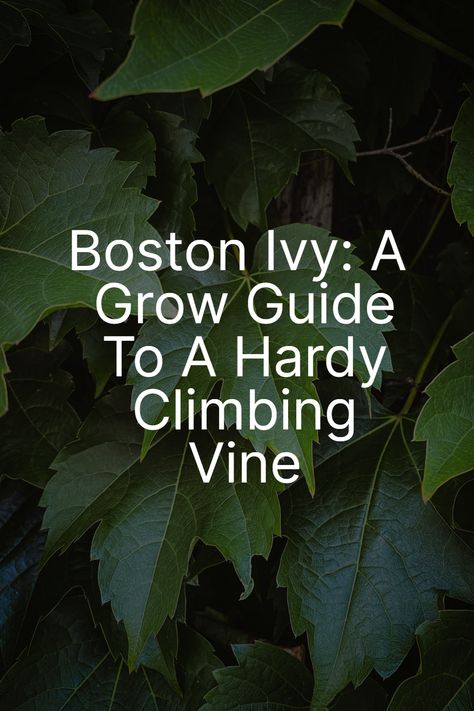 Boston Ivy: A Grow Guide To A Hardy Climbing Vine